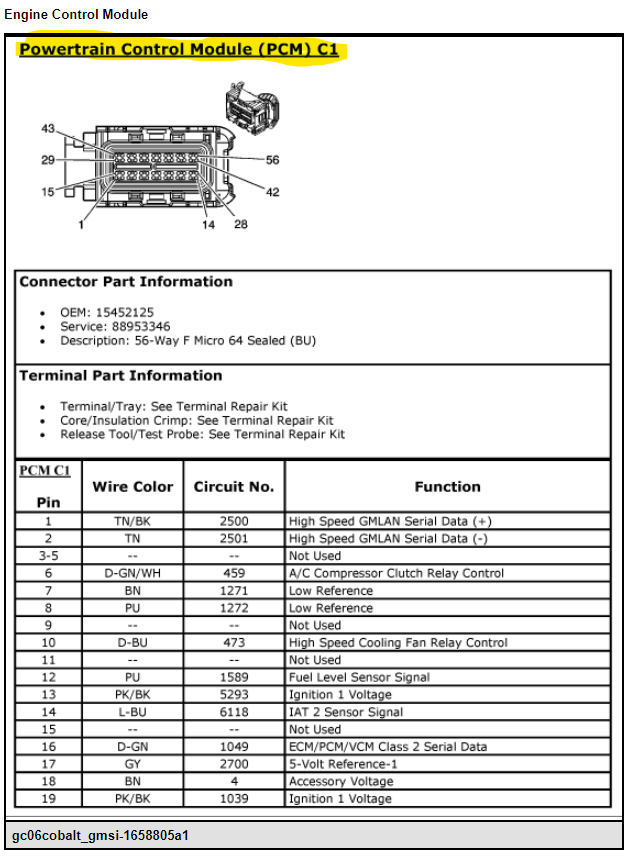 Engine Control Module

Powertrain Control Module (PCM) C1

43
29
15
1
14
28
42
56

Connector Part Information

• OEM: 15452125
• Service: 88953346
• Description: 56-Way F Micro 64 Sealed (BU)

Terminal Part Information

• Terminal/Tray: See Terminal Repair Kit
• Core/Insulation Crimp: See Terminal Repair Kit
• Release Tool/Test Probe: See Terminal Repair Kit

| PCM C1 Pin | Wire Color | Circuit No. | Function |
|---|---|---|---|
| 1 | TN/BK | 2500 | High Speed GMLAN Serial Data (+) |
| 2 | TN | 2501 | High Speed GMLAN Serial Data (-) |
| 3-5 | -- | -- | Not Used |
| 6 | D-GN/WH | 459 | A/C Compressor Clutch Relay Control |
| 7 | BN | 1271 | Low Reference |
| 8 | PU | 1272 | Low Reference |
| 9 | -- | -- | Not Used |
| 10 | D-BU | 473 | High Speed Cooling Fan Relay Control |
| 11 | -- | -- | Not Used |
| 12 | PU | 1589 | Fuel Level Sensor Signal |
| 13 | PK/BK | 5293 | Ignition 1 Voltage |
| 14 | L-BU | 6118 | IAT 2 Sensor Signal |
| 15 | -- | -- | Not Used |
| 16 | D-GN | 1049 | ECM/PCM/VCM Class 2 Serial Data |
| 17 | GY | 2700 | 5-Volt Reference-1 |
| 18 | BN | 4 | Accessory Voltage |
| 19 | PK/BK | 1039 | Ignition 1 Voltage |

gc06cobalt_gmsi-1658805a1